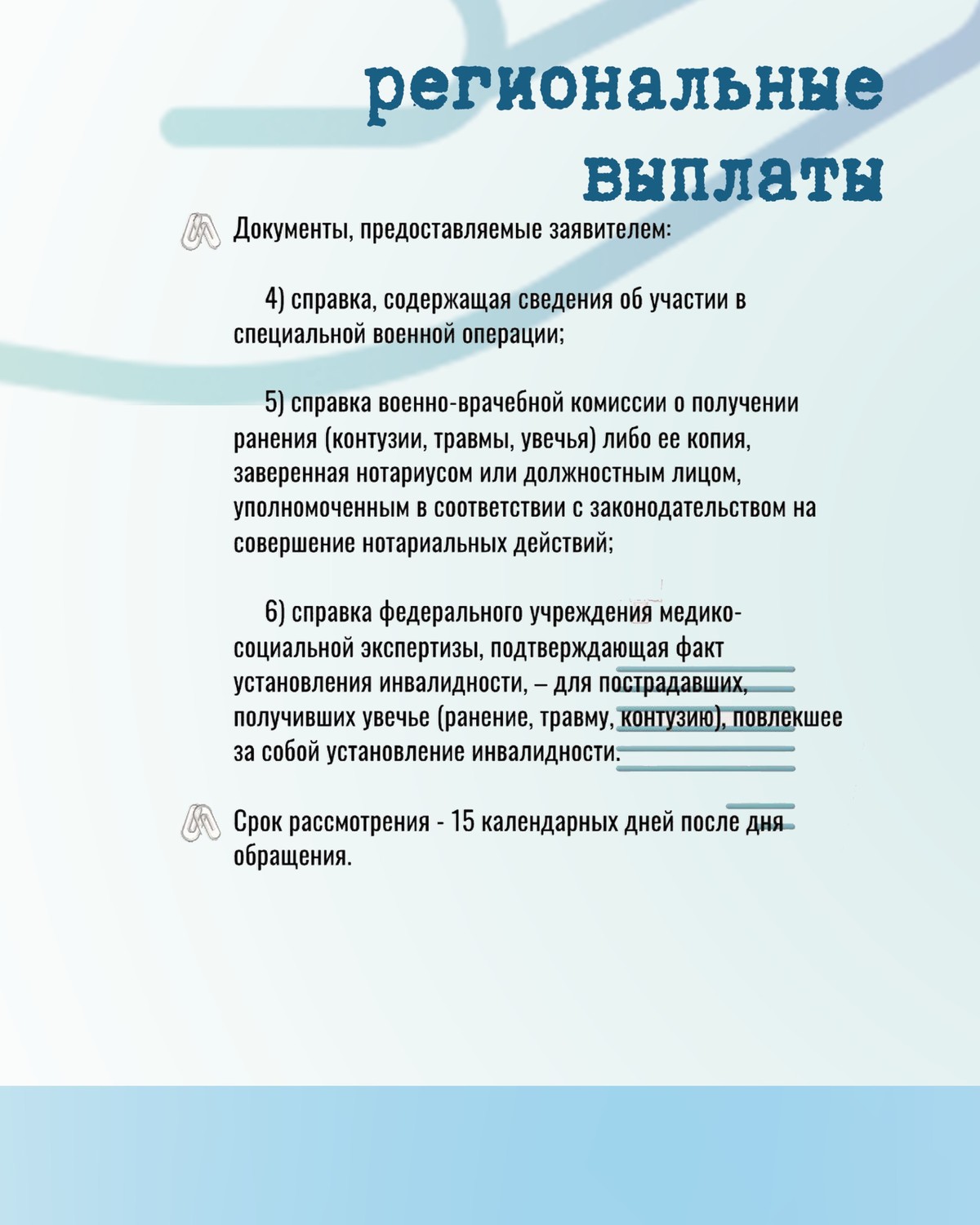 региональные выплаты

Документы, предоставляемые заявителем:

4) справка, содержащая сведения об участии в специальной военной операции;

5) справка военно-врачебной комиссии о получении ранения (контузии, травмы, увечья) либо ее копия, заверенная нотариусом или должностным лицом, уполномоченным в соответствии с законодательством на совершение нотариальных действий;

6) справка федерального учреждения медико-социальной экспертизы, подтверждающая факт установления инвалидности, – для пострадавших, получивших увечье (ранение, травму, контузию), повлекшее за собой установление инвалидности.

Срок рассмотрения - 15 календарных дней после дня обращения.